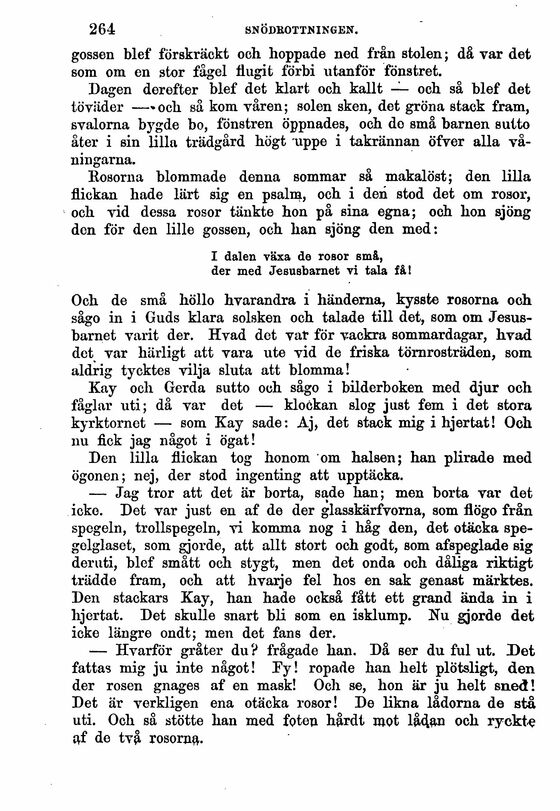 264 SNÖDROTTNINGEN.

gossen blef förskräckt och hoppade ned från stolen; då var det som om en stor fågel flugit förbi utanför fönstret.

Dagen derefter blef det klart och kallt — och så blef det töväder — och så kom våren; solen sken, det gröna stack fram, svalorna bygde bo, fönstren öppnades, och de små barnen sutto åter i sin lilla trädgård högt uppe i takrännan öfver alla våningarna.

Rosorna blommade denna sommar så makalöst; den lilla flickan hade lärt sig en psalm, och i den stod det om rosor, och vid dessa rosor tänkte hon på sina egna; och hon sjöng den för den lille gossen, och han sjöng den med:

I dalen växa de rosor små,
der med Jesusbarnet vi tala få!

Och de små höllo hvarandra i händerna, kysste rosorna och sågo in i Guds klara solsken och talade till det, som om Jesusbarnet varit der. Hvad det var för vackra sommardagar, hvad det var härligt att vara ute vid de friska törnrosträden, som aldrig tycktes vilja sluta att blomma!

Kay och Gerda sutto och sågo i bilderboken med djur och fåglar uti; då var det — klockan slog just fem i det stora kyrktornet — som Kay sade: Aj, det stack mig i hjertat! Och nu fick jag något i ögat!

Den lilla flickan tog honom om halsen; han plirade med ögonen; nej, der stod ingenting att upptäcka.

— Jag tror att det är borta, sade han; men borta var det icke. Det var just en af de der glasskärfvorna, som flögo från spegeln, trollspegeln, vi komma nog i håg den, det otäcka spegelglaset, som gjorde, att allt stort och godt, som afspeglade sig deruti, blef smått och stygt, men det onda och dåliga riktigt trädde fram, och att hvarje fel hos en sak genast märktes. Den stackars Kay, han hade också fått ett grand ända in i hjertat. Det skulle snart bli som en isklump. Nu gjorde det icke längre ondt; men det fans der.

— Hvarför gråter du? frågade han. Då ser du ful ut. Det fattas mig ju inte något! Fy! ropade han helt plötsligt, den der rosen gnages af en mask! Och se, hon är ju helt sned! Det är verkligen ena otäcka rosor! De likna lådorna de stå uti. Och så stötte han med foten hårdt mot lådan och ryckte af de två rosorna.